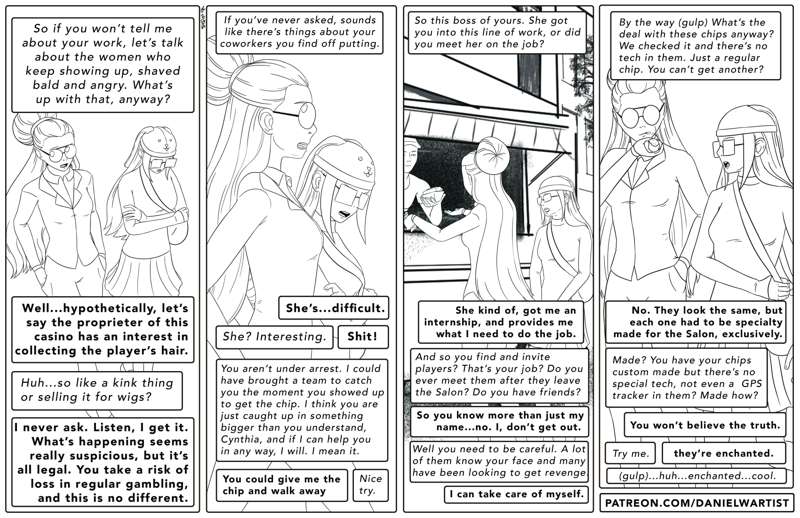 So if you won't tell me about your work, let's talk about the women who keep showing up, shaved bald and angry. What's up with that, anyway?

Well...hypothetically, let's say the proprieter of this casino has an interest in collecting the player's hair.

Huh...so like a kink thing or selling it for wigs?

I never ask. Listen, I get it. What's happening seems really suspicious, but it's all legal. You take a risk of loss in regular gambling, and this is no different.

If you've never asked, sounds like there's things about your coworkers you find off putting.

She's...difficult.

She? Interesting.

Shit!

You aren't under arrest. I could have brought a team to catch you the moment you showed up to get the chip. I think you are just caught up in something bigger than you understand, Cynthia, and if I can help you in any way, I will. I mean it.

You could give me the chip and walk away

Nice try.

So this boss of yours. She got you into this line of work, or did you meet her on the job?

She kind of, got me an internship, and provides me what I need to do the job.

And so you find and invite players? That's your job? Do you ever meet them after they leave the Salon? Do you have friends?

So you know more than just my name...no. I, don't get out.

Well you need to be careful. A lot of them know your face and many have been looking to get revenge

I can take care of myself.

By the way (gulp) What's the deal with these chips anyway? We checked it and there's no tech in them. Just a regular chip. You can't get another?

No. They look the same, but each one had to be specialty made for the Salon, exclusively.

Made? You have your chips custom made but there's no special tech, not even a GPS tracker in them? Made how?

You won't believe the truth.

Try me.

they're enchanted.

(gulp)...huh...enchanted...cool.

PATREON.COM/DANIELWARTIST